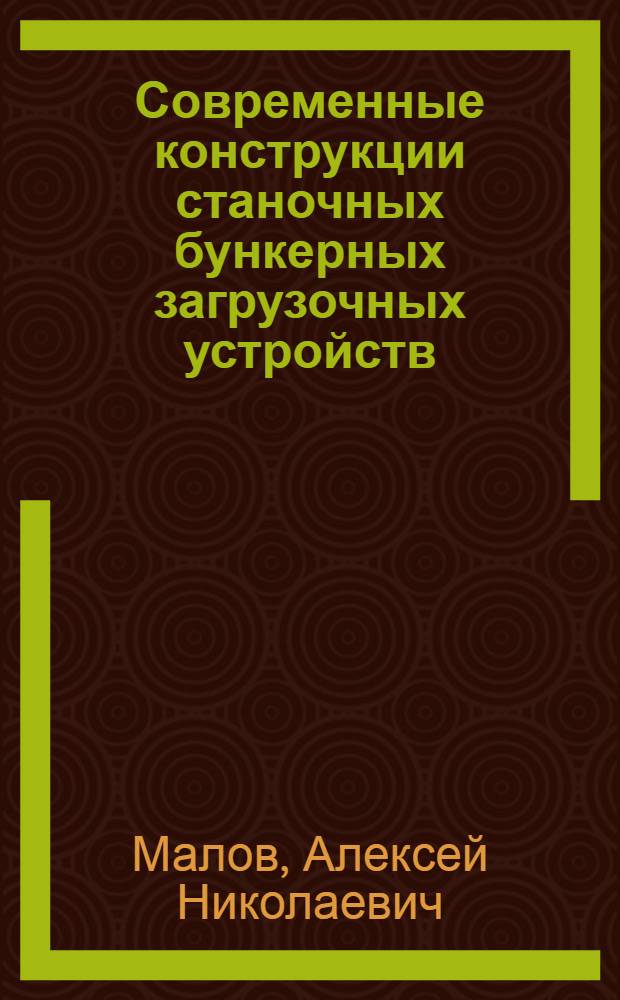 Современные конструкции станочных бункерных загрузочных устройств

Малов, Алексей Николаевич